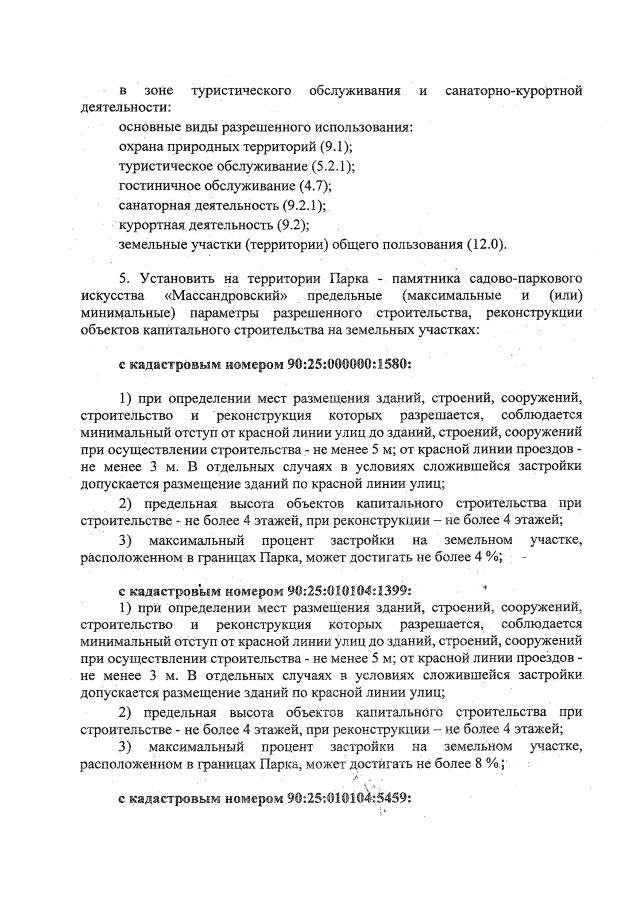 в зоне туристического обслуживания и санаторно-курортной деятельности:
основные виды разрешенного использования:
охрана природных территорий (9.1);
туристическое обслуживание (5.2.1);
гостиничное обслуживание (4.7);
санаторная деятельность (9.2.1);
курортная деятельность (9.2);
земельные участки (территории) общего пользования (12.0).

5. Установить на территории Парка - памятника садово-паркового искусства «Массандровский» предельные (максимальные и (или) минимальные) параметры разрешенного строительства, реконструкции объектов капитального строительства на земельных участках:

с кадастровым номером 90:25:000000:1580:

1) при определении мест размещения зданий, строений, сооружений, строительство и реконструкция которых разрешается, соблюдается минимальный отступ от красной линии улиц до зданий, строений, сооружений при осуществлении строительства - не менее 5 м; от красной линии проездов - не менее 3 м. В отдельных случаях в условиях сложившейся застройки допускается размещение зданий по красной линии улиц;

2) предельная высота объектов капитального строительства при строительстве - не более 4 этажей, при реконструкции – не более 4 этажей;

3) максимальный процент застройки на земельном участке, расположенном в границах Парка, может достигать не более 4 %;

с кадастровым номером 90:25:010104:1399:

1) при определении мест размещения зданий, строений, сооружений, строительство и реконструкция которых разрешается, соблюдается минимальный отступ от красной линии улиц до зданий, строений, сооружений при осуществлении строительства - не менее 5 м; от красной линии проездов - не менее 3 м. В отдельных случаях в условиях сложившейся застройки допускается размещение зданий по красной линии улиц;

2) предельная высота объектов капитального строительства при строительстве - не более 4 этажей, при реконструкции – не более 4 этажей;

3) максимальный процент застройки на земельном участке, расположенном в границах Парка, может достигать не более 8 %;

с кадастровым номером 90:25:010104:5459: